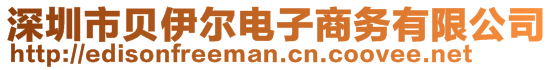 深圳市贝伊尔电子商务有限公司
http://edisonfreeman.cn.coovee.net